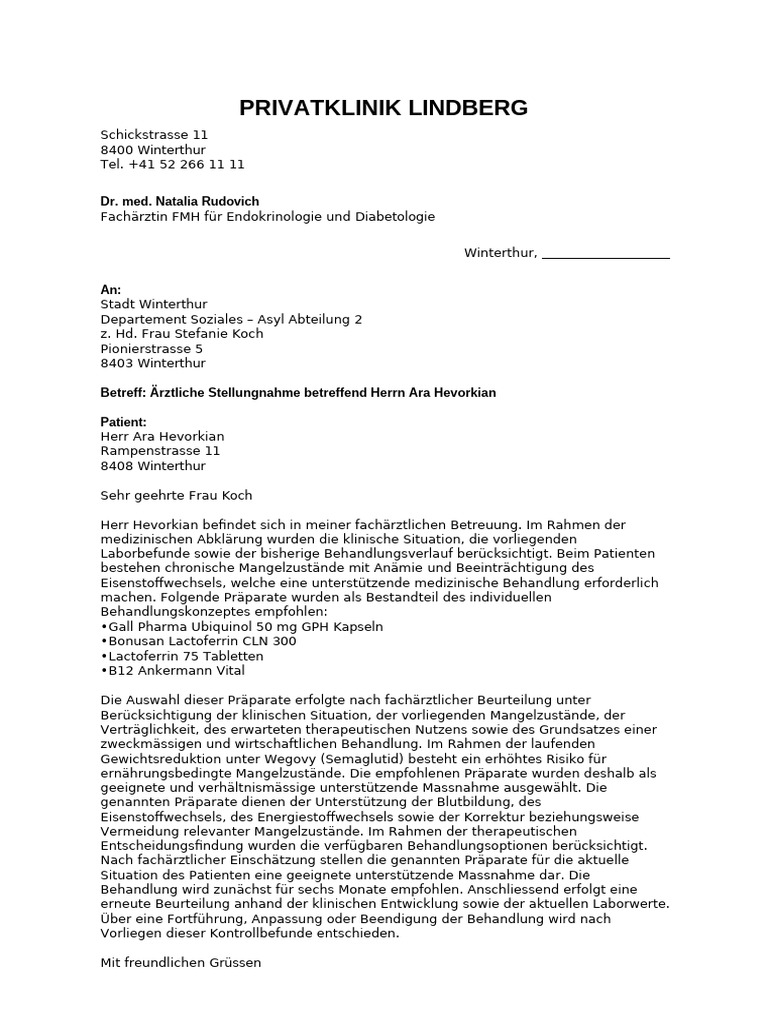 PRIVATKLINIK LINDBERG

Schickstrasse 11
8400 Winterthur
Tel. +41 52 266 11 11

Dr. med. Natalia Rudovich
Fachärztin FMH für Endokrinologie und Diabetologie

Winterthur, ___________________

An:
Stadt Winterthur
Departement Soziales – Asyl Abteilung 2
z. Hd. Frau Stefanie Koch
Pionierstrasse 5
8403 Winterthur

Betreff: Ärztliche Stellungnahme betreffend Herrn Ara Hevorkian

Patient:
Herr Ara Hevorkian
Rampenstrasse 11
8408 Winterthur

Sehr geehrte Frau Koch

Herr Hevorkian befindet sich in meiner fachärztlichen Betreuung. Im Rahmen der medizinischen Abklärung wurden die klinische Situation, die vorliegenden Laborbefunde sowie der bisherige Behandlungsverlauf berücksichtigt. Beim Patienten bestehen chronische Mangelzustände mit Anämie und Beeinträchtigung des Eisenstoffwechsels, welche eine unterstützende medizinische Behandlung erforderlich machen. Folgende Präparate wurden als Bestandteil des individuellen Behandlungskonzeptes empfohlen:
•Gall Pharma Ubiquinol 50 mg GPH Kapseln
•Bonusan Lactoferrin CLN 300
•Lactoferrin 75 Tabletten
•B12 Ankermann Vital

Die Auswahl dieser Präparate erfolgte nach fachärztlicher Beurteilung unter Berücksichtigung der klinischen Situation, der vorliegenden Mangelzustände, der Verträglichkeit, des erwarteten therapeutischen Nutzens sowie des Grundsatzes einer zweckmässigen und wirtschaftlichen Behandlung. Im Rahmen der laufenden Gewichtsreduktion unter Wegovy (Semaglutid) besteht ein erhöhtes Risiko für ernährungsbedingte Mangelzustände. Die empfohlenen Präparate wurden deshalb als geeignete und verhältnismässige unterstützende Massnahme ausgewählt. Die genannten Präparate dienen der Unterstützung der Blutbildung, des Eisenstoffwechsels, des Energiestoffwechsels sowie der Korrektur beziehungsweise Vermeidung relevanter Mangelzustände. Im Rahmen der therapeutischen Entscheidungsfindung wurden die verfügbaren Behandlungsoptionen berücksichtigt. Nach fachärztlicher Einschätzung stellen die genannten Präparate für die aktuelle Situation des Patienten eine geeignete unterstützende Massnahme dar. Die Behandlung wird zunächst für sechs Monate empfohlen. Anschliessend erfolgt eine erneute Beurteilung anhand der klinischen Entwicklung sowie der aktuellen Laborwerte. Über eine Fortführung, Anpassung oder Beendigung der Behandlung wird nach Vorliegen dieser Kontrollbefunde entschieden.

Mit freundlichen Grüssen